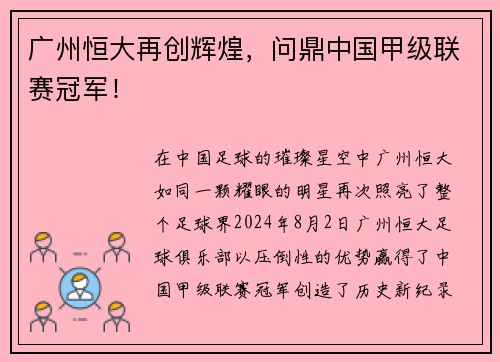 广州恒大再创辉煌，问鼎中国甲级联赛冠军！

在中国足球的璀璨星空中广州恒大如同一颗耀眼的明星再次照亮了整个足球界2024年8月2日广州恒大足球俱乐部以压倒性的优势赢得了中国甲级联赛冠军创造了历史新纪录